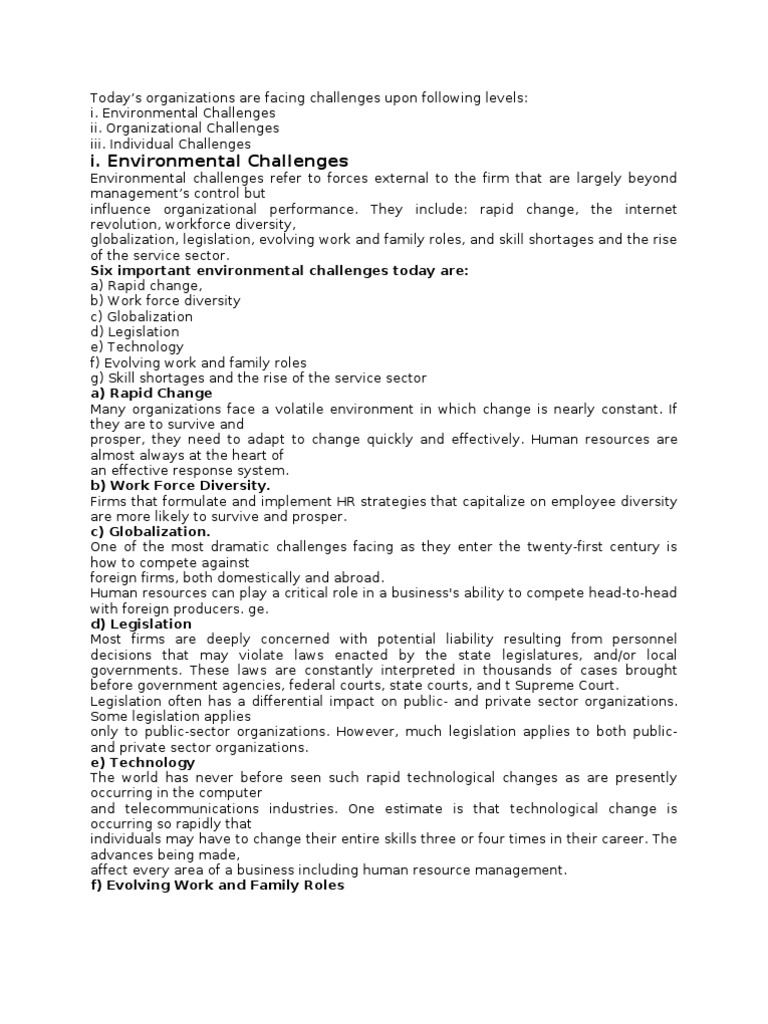 Today's organizations are facing challenges upon following levels:
i. Environmental Challenges
ii. Organizational Challenges
iii. Individual Challenges

i. Environmental Challenges

Environmental challenges refer to forces external to the firm that are largely beyond management's control but
influence organizational performance. They include: rapid change, the internet revolution, workforce diversity,
globalization, legislation, evolving work and family roles, and skill shortages and the rise of the service sector.

Six important environmental challenges today are:
a) Rapid change,
b) Work force diversity
c) Globalization
d) Legislation
e) Technology
f) Evolving work and family roles
g) Skill shortages and the rise of the service sector

a) Rapid Change
Many organizations face a volatile environment in which change is nearly constant. If they are to survive and
prosper, they need to adapt to change quickly and effectively. Human resources are almost always at the heart of
an effective response system.

b) Work Force Diversity.
Firms that formulate and implement HR strategies that capitalize on employee diversity are more likely to survive and prosper.

c) Globalization.
One of the most dramatic challenges facing as they enter the twenty-first century is how to compete against
foreign firms, both domestically and abroad.
Human resources can play a critical role in a business's ability to compete head-to-head with foreign producers. ge.

d) Legislation
Most firms are deeply concerned with potential liability resulting from personnel decisions that may violate laws enacted by the state legislatures, and/or local governments. These laws are constantly interpreted in thousands of cases brought before government agencies, federal courts, state courts, and t Supreme Court.
Legislation often has a differential impact on public- and private sector organizations. Some legislation applies
only to public-sector organizations. However, much legislation applies to both public- and private sector organizations.

e) Technology
The world has never before seen such rapid technological changes as are presently occurring in the computer
and telecommunications industries. One estimate is that technological change is occurring so rapidly that
individuals may have to change their entire skills three or four times in their career. The advances being made,
affect every area of a business including human resource management.

f) Evolving Work and Family Roles